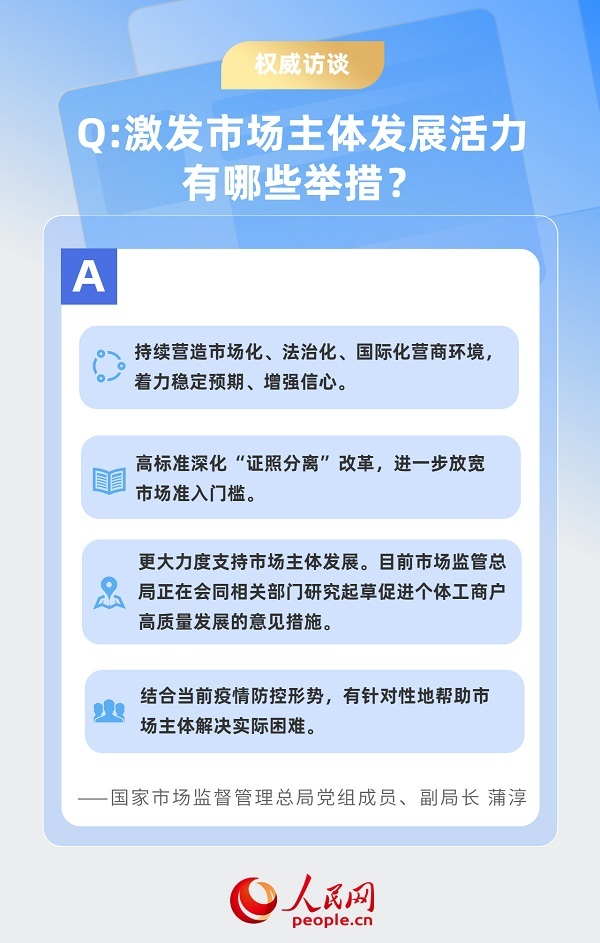 权威访谈

Q:激发市场主体发展活力有哪些举措？

A

持续营造市场化、法治化、国际化营商环境，着力稳定预期、增强信心。

高标准深化“证照分离”改革，进一步放宽市场准入门槛。

更大力度支持市场主体发展。目前市场监管总局正在会同相关部门研究起草促进个体工商户高质量发展的意见措施。

结合当前疫情防控形势，有针对性地帮助市场主体解决实际困难。

——国家市场监督管理总局党组成员、副局长 蒲淳

人民网
people.cn